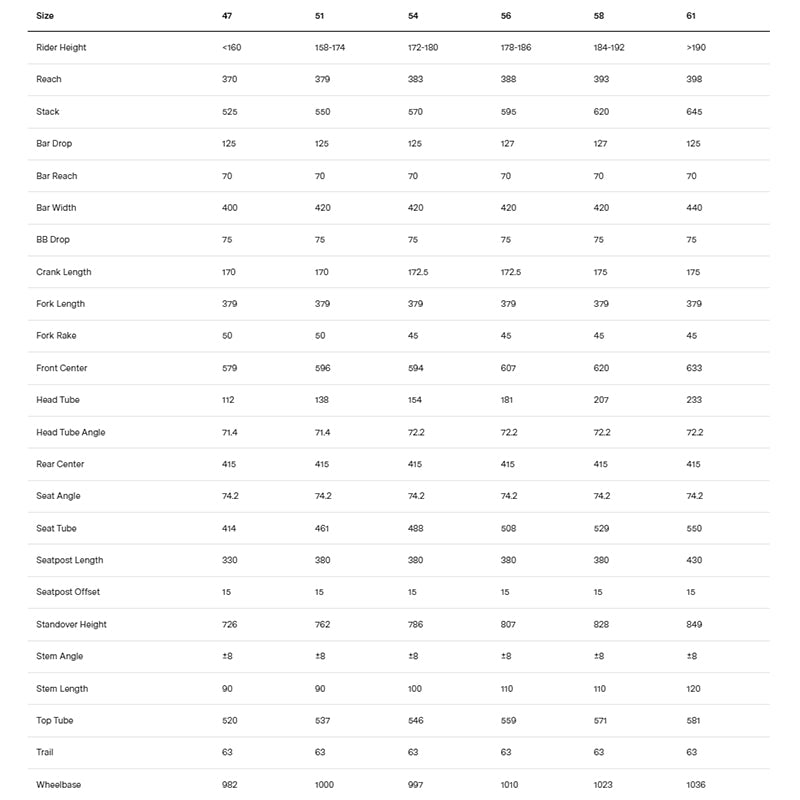 | Size | 47 | 51 | 54 | 56 | 58 | 61 |
|---|---|---|---|---|---|---|
| Rider Height | <160 | 158-174 | 172-180 | 178-186 | 184-192 | >190 |
| Reach | 370 | 379 | 383 | 388 | 393 | 398 |
| Stack | 525 | 550 | 570 | 595 | 620 | 645 |
| Bar Drop | 125 | 125 | 125 | 127 | 127 | 125 |
| Bar Reach | 70 | 70 | 70 | 70 | 70 | 70 |
| Bar Width | 400 | 420 | 420 | 420 | 420 | 440 |
| BB Drop | 75 | 75 | 75 | 75 | 75 | 75 |
| Crank Length | 170 | 170 | 172.5 | 172.5 | 175 | 175 |
| Fork Length | 379 | 379 | 379 | 379 | 379 | 379 |
| Fork Rake | 50 | 50 | 45 | 45 | 45 | 45 |
| Front Center | 579 | 596 | 594 | 607 | 620 | 633 |
| Head Tube | 112 | 138 | 154 | 181 | 207 | 233 |
| Head Tube Angle | 71.4 | 71.4 | 72.2 | 72.2 | 72.2 | 72.2 |
| Rear Center | 415 | 415 | 415 | 415 | 415 | 415 |
| Seat Angle | 74.2 | 74.2 | 74.2 | 74.2 | 74.2 | 74.2 |
| Seat Tube | 414 | 461 | 488 | 508 | 529 | 550 |
| Seatpost Length | 330 | 380 | 380 | 380 | 380 | 430 |
| Seatpost Offset | 15 | 15 | 15 | 15 | 15 | 15 |
| Standover Height | 726 | 762 | 786 | 807 | 828 | 849 |
| Stem Angle | ±8 | ±8 | ±8 | ±8 | ±8 | ±8 |
| Stem Length | 90 | 90 | 100 | 110 | 110 | 120 |
| Top Tube | 520 | 537 | 546 | 559 | 571 | 581 |
| Trail | 63 | 63 | 63 | 63 | 63 | 63 |
| Wheelbase | 982 | 1000 | 997 | 1010 | 1023 | 1036 |